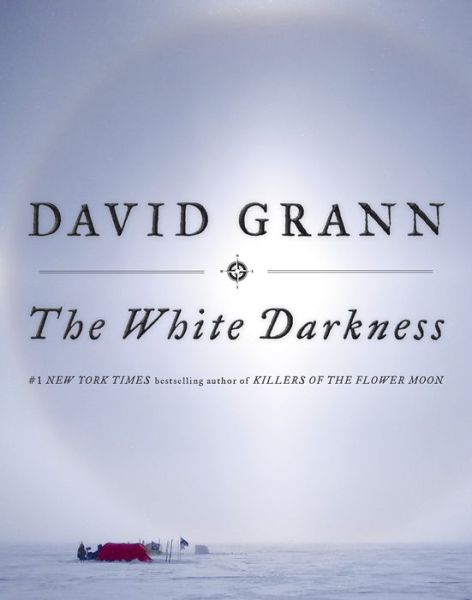 DAVID GRANN

The White Darkness

#1 NEW YORK TIMES bestselling author of KILLERS OF THE FLOWER MOON